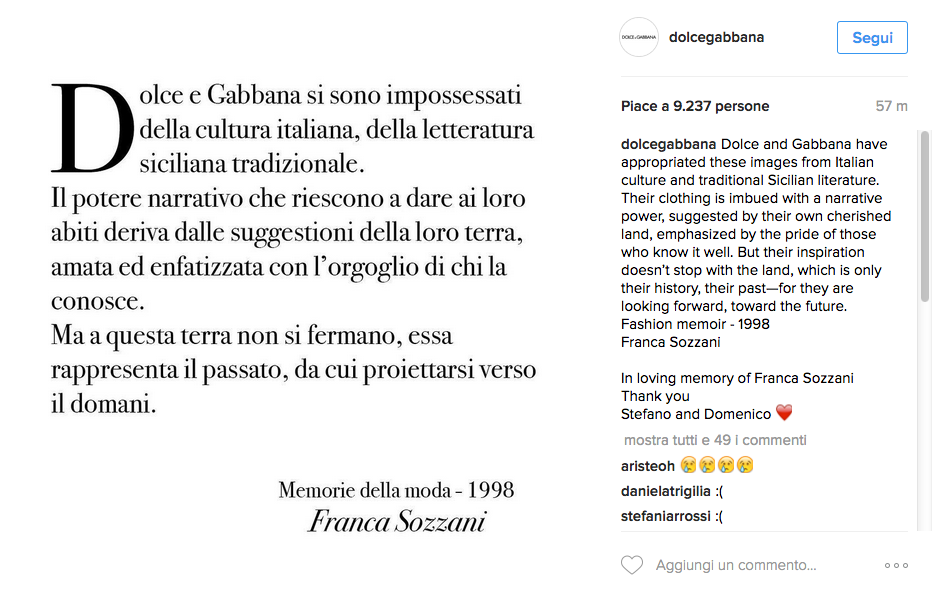 Dolce e Gabbana si sono impossessati della cultura italiana, della letteratura siciliana tradizionale.
Il potere narrativo che riescono a dare ai loro abiti deriva dalle suggestioni della loro terra, amata ed enfatizzata con l'orgoglio di chi la conosce.
Ma a questa terra non si fermano, essa rappresenta il passato, da cui proiettarsi verso il domani.

Memorie della moda - 1998
Franca Sozzani

DOLCE & GABBANA
dolcegabbana
Segui

Piace a 9.237 persone
57 m

dolcegabbana Dolce and Gabbana have appropriated these images from Italian culture and traditional Sicilian literature. Their clothing is imbued with a narrative power, suggested by their own cherished land, emphasized by the pride of those who know it well. But their inspiration doesn't stop with the land, which is only their history, their past—for they are looking forward, toward the future.
Fashion memoir - 1998
Franca Sozzani

In loving memory of Franca Sozzani
Thank you
Stefano and Domenico ❤️

mostra tutti e 49 i commenti
aristeoh 😢😢😢😢
danielatrigilia :(
stefaniarrossi :(

Aggiungi un commento...